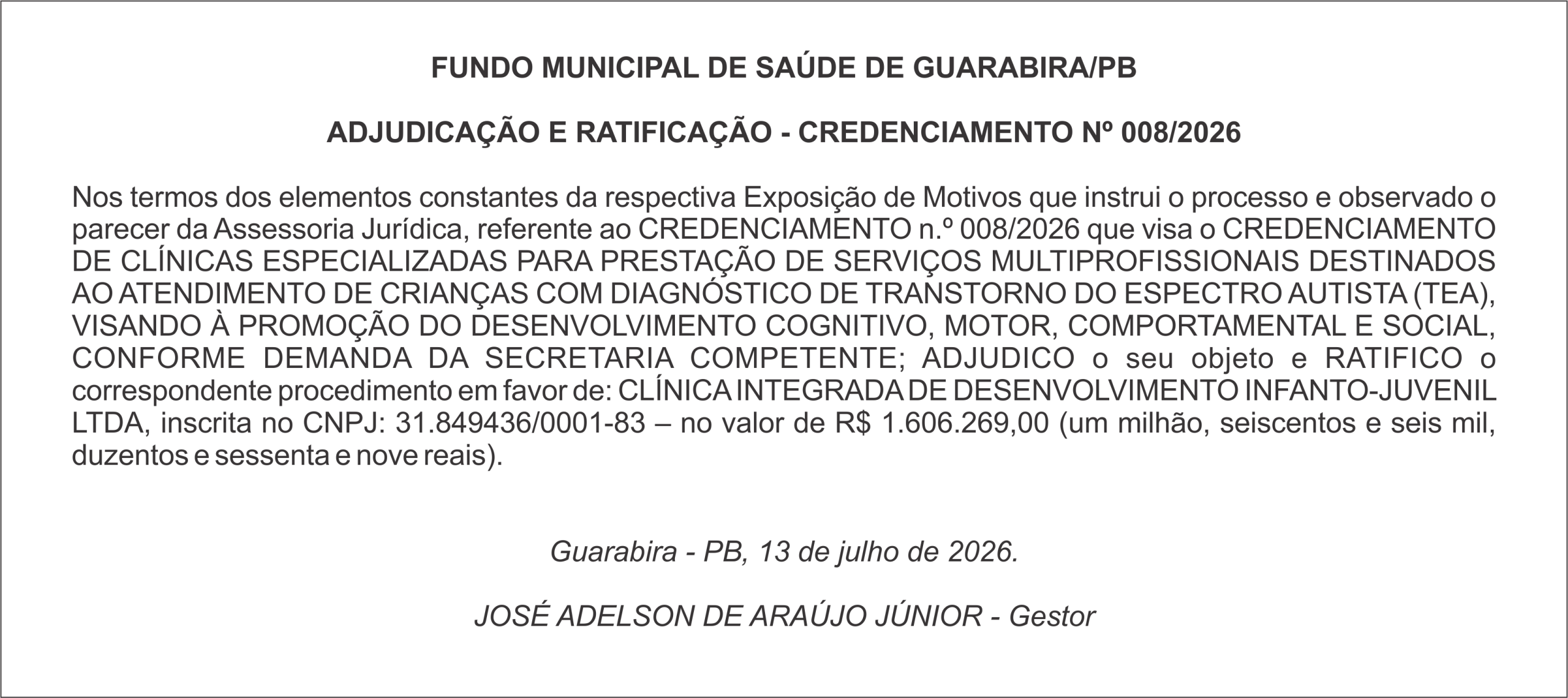 FUNDO MUNICIPAL DE SAÚDE DE GUARABIRA/PB

ADJUDICAÇÃO E RATIFICAÇÃO - CREDENCIAMENTO Nº 008/2026

Nos termos dos elementos constantes da respectiva Exposição de Motivos que instrui o processo e observado o parecer da Assessoria Jurídica, referente ao CREDENCIAMENTO n.º 008/2026 que visa o CREDENCIAMENTO DE CLÍNICAS ESPECIALIZADAS PARA PRESTAÇÃO DE SERVIÇOS MULTIPROFISSIONAIS DESTINADOS AO ATENDIMENTO DE CRIANÇAS COM DIAGNÓSTICO DE TRANSTORNO DO ESPECTRO AUTISTA (TEA), VISANDO À PROMOÇÃO DO DESENVOLVIMENTO COGNITIVO, MOTOR, COMPORTAMENTAL E SOCIAL, CONFORME DEMANDA DA SECRETARIA COMPETENTE; ADJUDICO o seu objeto e RATIFICO o correspondente procedimento em favor de: CLÍNICA INTEGRADA DE DESENVOLVIMENTO INFANTO-JUVENIL LTDA, inscrita no CNPJ: 31.849436/0001-83 – no valor de R$ 1.606.269,00 (um milhão, seiscentos e seis mil, duzentos e sessenta e nove reais).

Guarabira - PB, 13 de julho de 2026.

JOSÉ ADELSON DE ARAÚJO JÚNIOR - Gestor